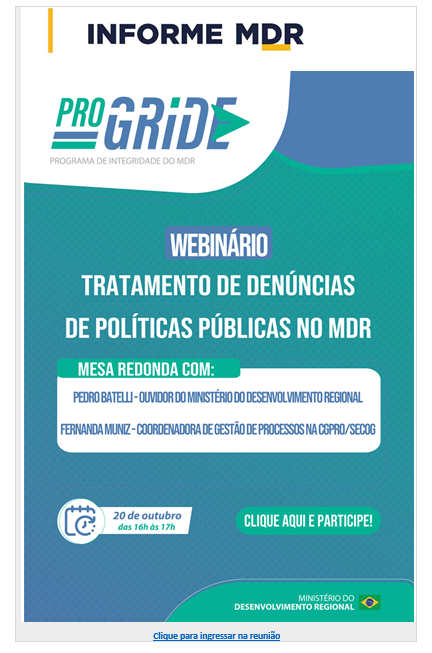 INFORME MDR

PRO GRIDE
PROGRAMA DE INTEGRIDADE DO MDR

WEBINÁRIO
TRATAMENTO DE DENÚNCIAS DE POLÍTICAS PÚBLICAS NO MDR

MESA REDONDA COM:
PEDRO BATELLI - OUVIDOR DO MINISTÉRIO DO DESENVOLVIMENTO REGIONAL
FERNANDA MUNIZ - COORDENADORA DE GESTÃO DE PROCESSOS NA CGPRO/SECOG

20 de outubro
das 16h às 17h

CLIQUE AQUI E PARTICIPE!

MINISTÉRIO DO
DESENVOLVIMENTO REGIONAL

Clique para ingressar na reunião